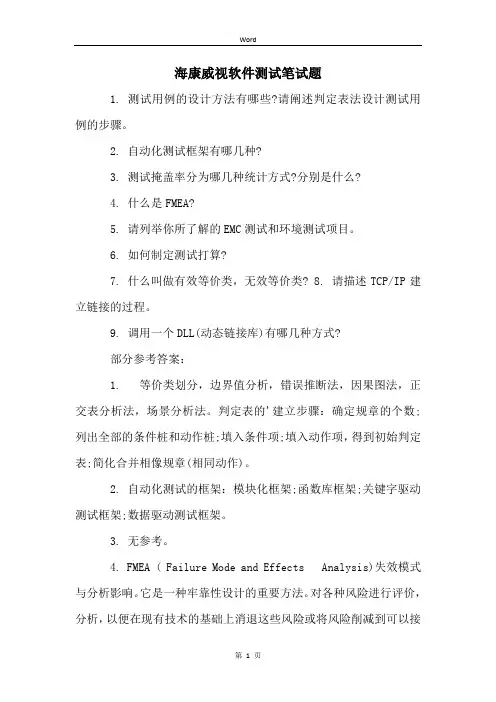 Word

海康威视软件测试笔试题

1. 测试用例的设计方法有哪些?请阐述判定表法设计测试用例的步骤。

2. 自动化测试框架有哪几种?

3. 测试掩盖率分为哪几种统计方式?分别是什么?

4. 什么是FMEA?

5. 请列举你所了解的EMC测试和环境测试项目。

6. 如何制定测试打算?

7. 什么叫做有效等价类，无效等价类? 8. 请描述TCP/IP建立链接的过程。

9. 调用一个DLL(动态链接库)有哪几种方式?

部分参考答案:

1. 等价类划分，边界值分析，错误推断法，因果图法，正交表分析法，场景分析法。判定表的'建立步骤：确定规章的个数;列出全部的条件桩和动作桩;填入条件项;填入动作项，得到初始判定表;简化合并相像规章(相同动作)。

2. 自动化测试的框架：模块化框架;函数库框架;关键字驱动测试框架;数据驱动测试框架。

3. 无参考。

4. FMEA ( Failure Mode and Effects Analysis)失效模式与分析影响。它是一种牢靠性设计的重要方法。对各种风险进行评价，分析，以便在现有技术的基础上消退这些风险或将风险削减到可以接

第 1 页